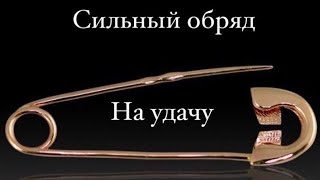 Сильный обряд

На удачу